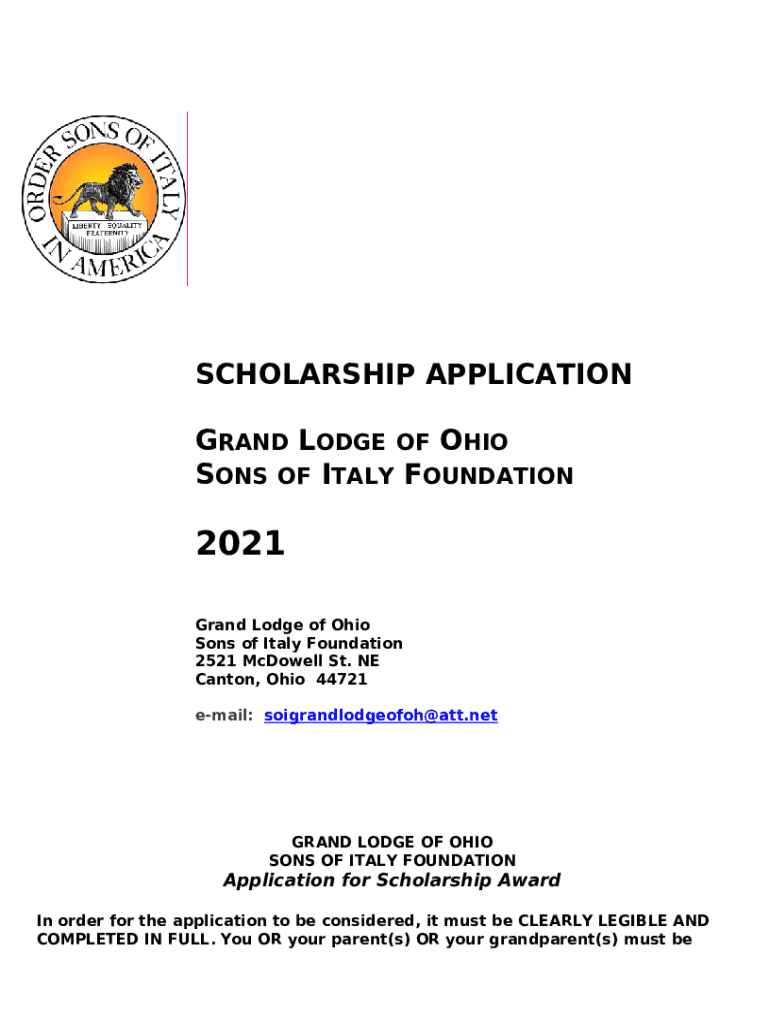 ORDER SONS OF ITALY IN AMERICA
LIBERTY EQUALITY FRATERNITY

SCHOLARSHIP APPLICATION

GRAND LODGE OF OHIO
SONS OF ITALY FOUNDATION

2021

Grand Lodge of Ohio
Sons of Italy Foundation
2521 McDowell St. NE
Canton, Ohio 44721

e-mail: soigrandlodgeofoh@att.net

GRAND LODGE OF OHIO
SONS OF ITALY FOUNDATION
Application for Scholarship Award

In order for the application to be considered, it must be CLEARLY LEGIBLE AND COMPLETED IN FULL. You OR your parent(s) OR your grandparent(s) must be